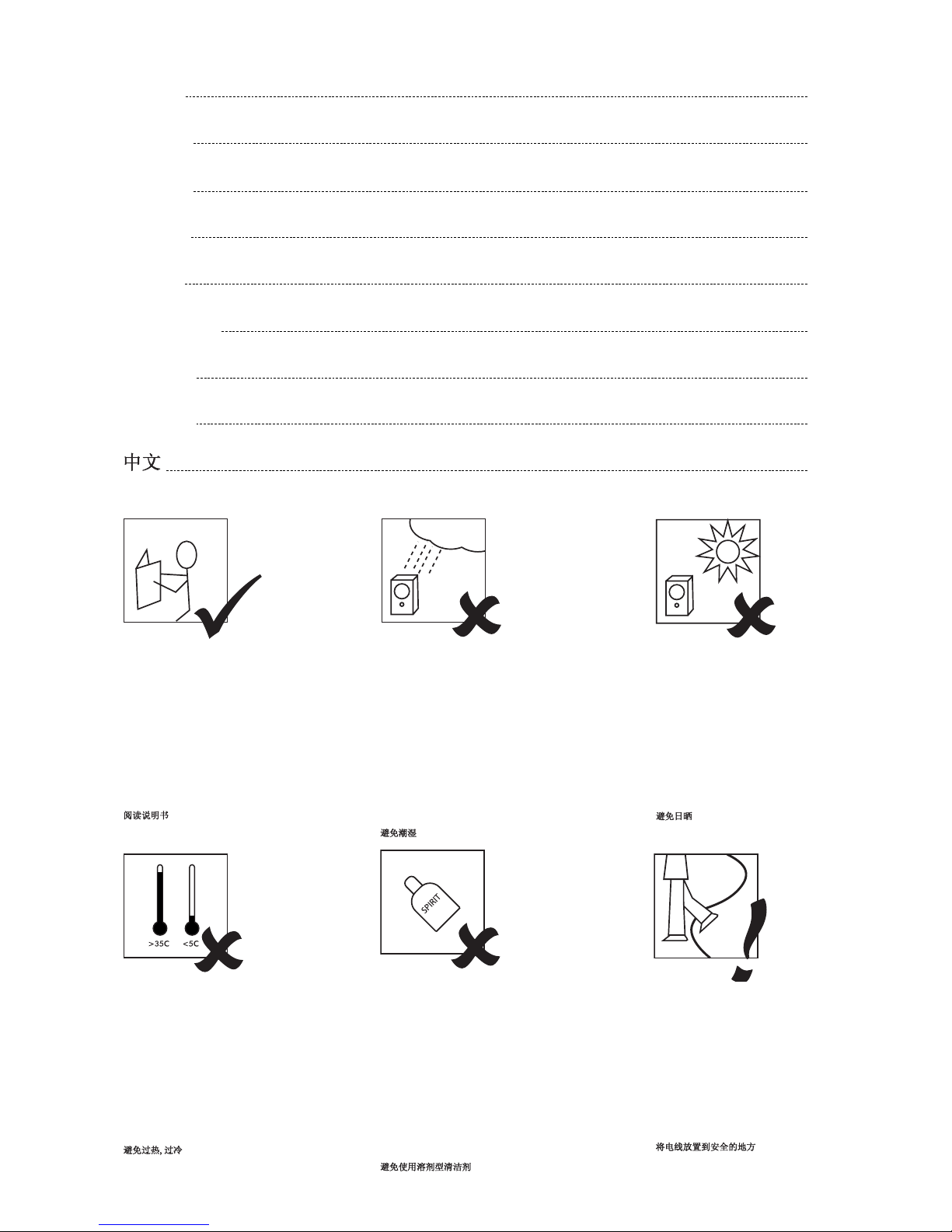 中文

阅读说明书

避免潮湿

避免日晒

>35C <5C

SPIRIT

避免过热, 过冷

避免使用溶剂型清洁剂

将电线放置到安全的地方